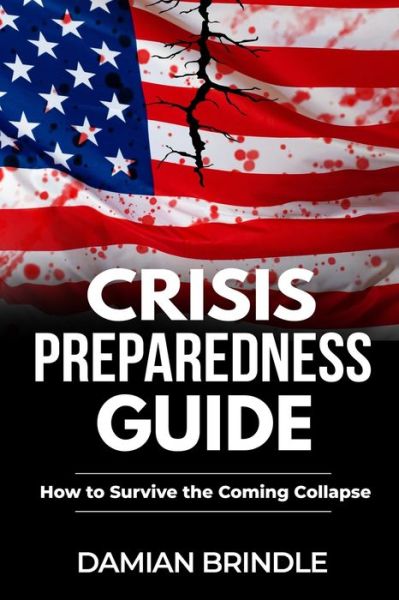 CRISIS
PREPAREDNESS
GUIDE

How to Survive the Coming Collapse

DAMIAN BRINDLE